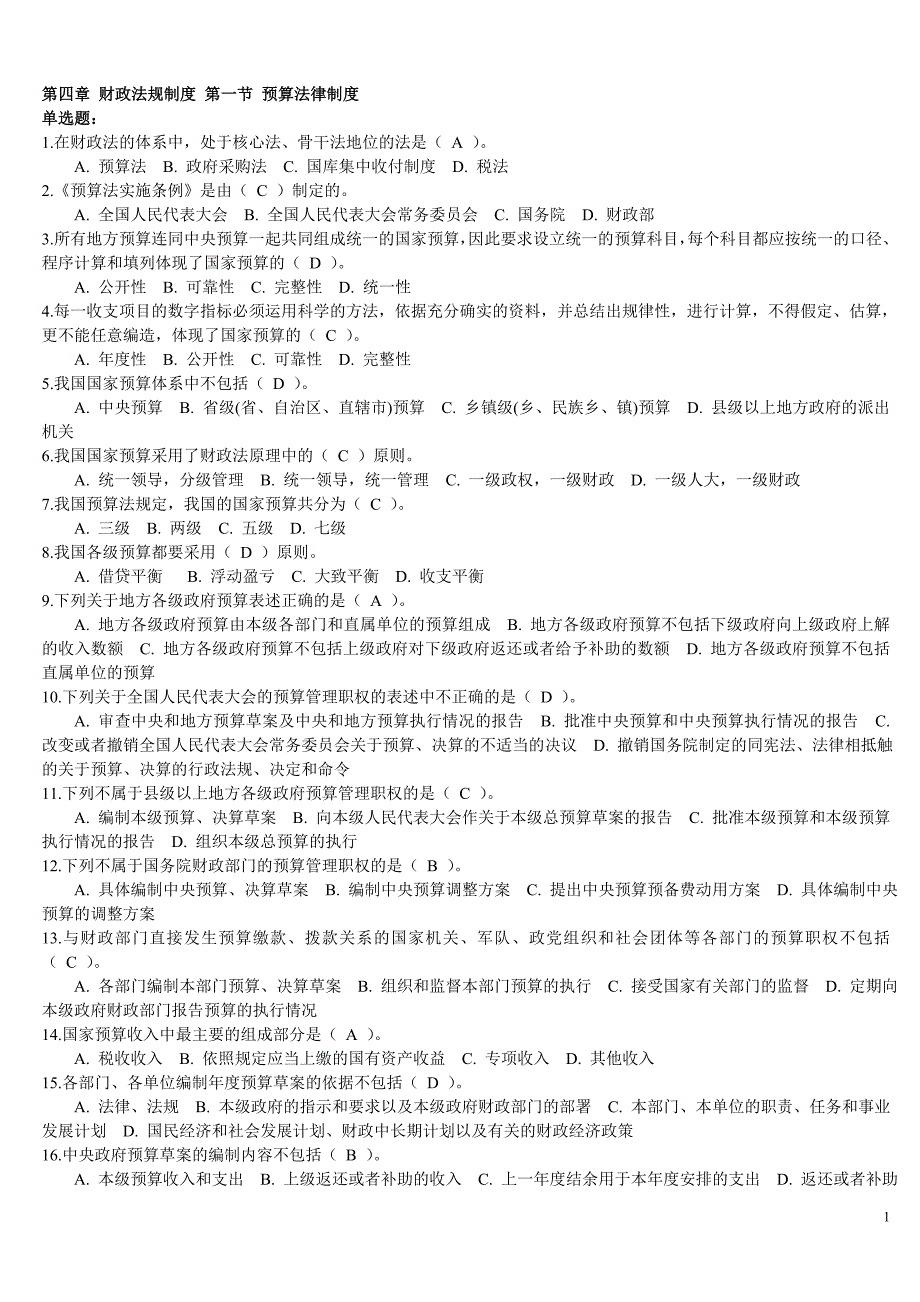 第四章 财政法规制度 第一节 预算法律制度
单选题：
1.在财政法的体系中，处于核心法、骨干法地位的法是（ A ）。
A. 预算法 B. 政府采购法 C. 国库集中收付制度 D. 税法
2.《预算法实施条例》是由（ C ）制定的。
A. 全国人民代表大会 B. 全国人民代表大会常务委员会 C. 国务院 D. 财政部
3.所有地方预算连同中央预算一起共同组成统一的国家预算，因此要求设立统一的预算科目，每个科目都应按统一的口径、程序计算和填列体现了国家预算的（ D ）。
A. 公开性 B. 可靠性 C. 完整性 D. 统一性
4.每一收支项目的数字指标必须运用科学的方法，依据充分确实的资料，并总结出规律性，进行计算，不得假定、估算，更不能任意编造，体现了国家预算的（ C ）。
A. 年度性 B. 公开性 C. 可靠性 D. 完整性
5.我国国家预算体系中不包括（ D ）。
A. 中央预算 B. 省级(省、自治区、直辖市)预算 C. 乡镇级(乡、民族乡、镇)预算 D. 县级以上地方政府的派出机关
6.我国国家预算采用了财政法原理中的（ C ）原则。
A. 统一领导，分级管理 B. 统一领导，统一管理 C. 一级政权，一级财政 D. 一级人大，一级财政
7.我国预算法规定，我国的国家预算共分为（ C ）。
A. 三级 B. 两级 C. 五级 D. 七级
8.我国各级预算都要采用（ D ）原则。
A. 借贷平衡 B. 浮动盈亏 C. 大致平衡 D. 收支平衡
9.下列关于地方各级政府预算表述正确的是（ A ）。
A. 地方各级政府预算由本级各部门和直属单位的预算组成 B. 地方各级政府预算不包括下级政府向上级政府上解的收入数额 C. 地方各级政府预算不包括上级政府对下级政府返还或者给予补助的数额 D. 地方各级政府预算不包括直属单位的预算
10.下列关于全国人民代表大会的预算管理职权的表述中不正确的是（ D ）。
A. 审查中央和地方预算草案及中央和地方预算执行情况的报告 B. 批准中央预算和中央预算执行情况的报告 C. 改变或者撤销全国人民代表大会常务委员会关于预算、决算的不适当的决议 D. 撤销国务院制定的同宪法、法律相抵触的关于预算、决算的行政法规、决定和命令
11.下列不属于县级以上地方各级政府预算管理职权的是（ C ）。
A. 编制本级预算、决算草案 B. 向本级人民代表大会作关于本级总预算草案的报告 C. 批准本级预算和本级预算执行情况的报告 D. 组织本级总预算的执行
12.下列不属于国务院财政部门的预算管理职权的是（ B ）。
A. 具体编制中央预算、决算草案 B. 编制中央预算调整方案 C. 提出中央预算预备费动用方案 D. 具体编制中央预算的调整方案
13.与财政部门直接发生预算缴款、拨款关系的国家机关、军队、政党组织和社会团体等各部门的预算职权不包括（ C ）。
A. 各部门编制本部门预算、决算草案 B. 组织和监督本部门预算的执行 C. 接受国家有关部门的监督 D. 定期向本级政府财政部门报告预算的执行情况
14.国家预算收入中最主要的组成部分是（ A ）。
A. 税收收入 B. 依照规定应当上缴的国有资产收益 C. 专项收入 D. 其他收入
15.各部门、各单位编制年度预算草案的依据不包括（ D ）。
A. 法律、法规 B. 本级政府的指示和要求以及本级政府财政部门的部署 C. 本部门、本单位的职责、任务和事业发展计划 D. 国民经济和社会发展计划、财政中长期计划以及有关的财政经济政策
16.中央政府预算草案的编制内容不包括（ B ）。
A. 本级预算收入和支出 B. 上级返还或者补助的收入 C. 上一年度结余用于本年度安排的支出 D. 返还或者补助

1